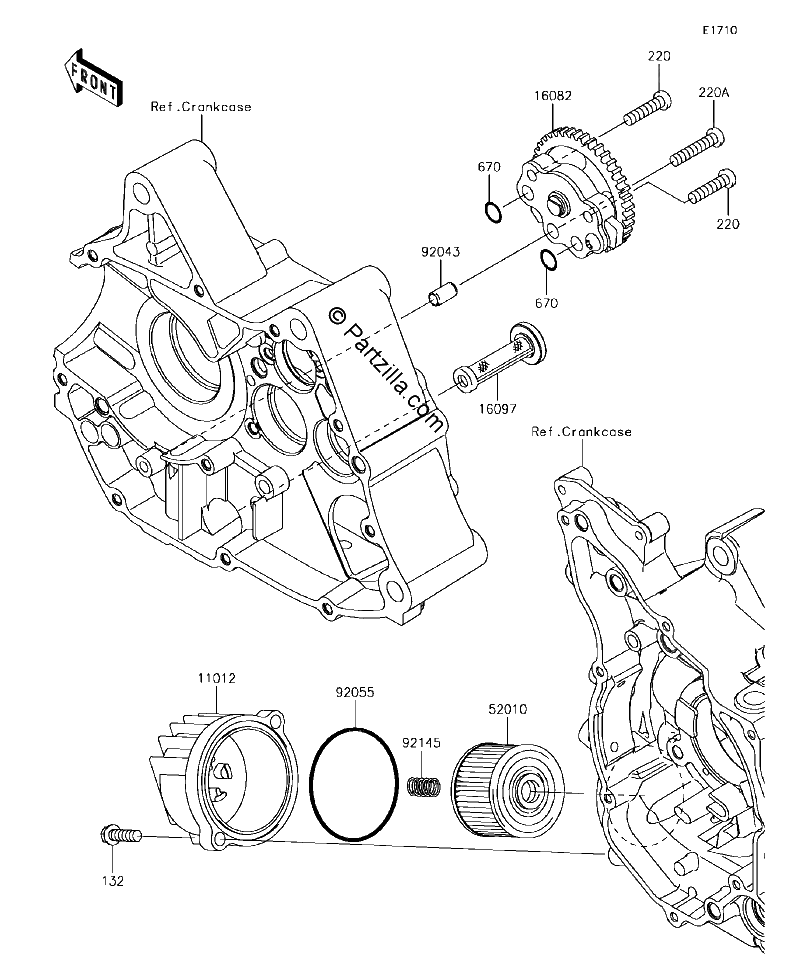 E1710

FRONT

Ref.Crankcase

220

16082

220A

670

220

92043

670

© Partzilla.com

16097

Ref.Crankcase

11012

92055

92145

52010

132